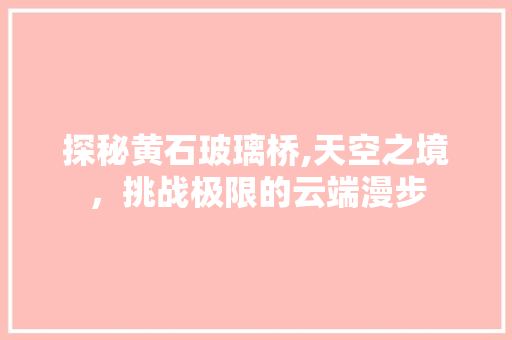 探秘黄石玻璃桥,天空之境，挑战极限的云端漫步